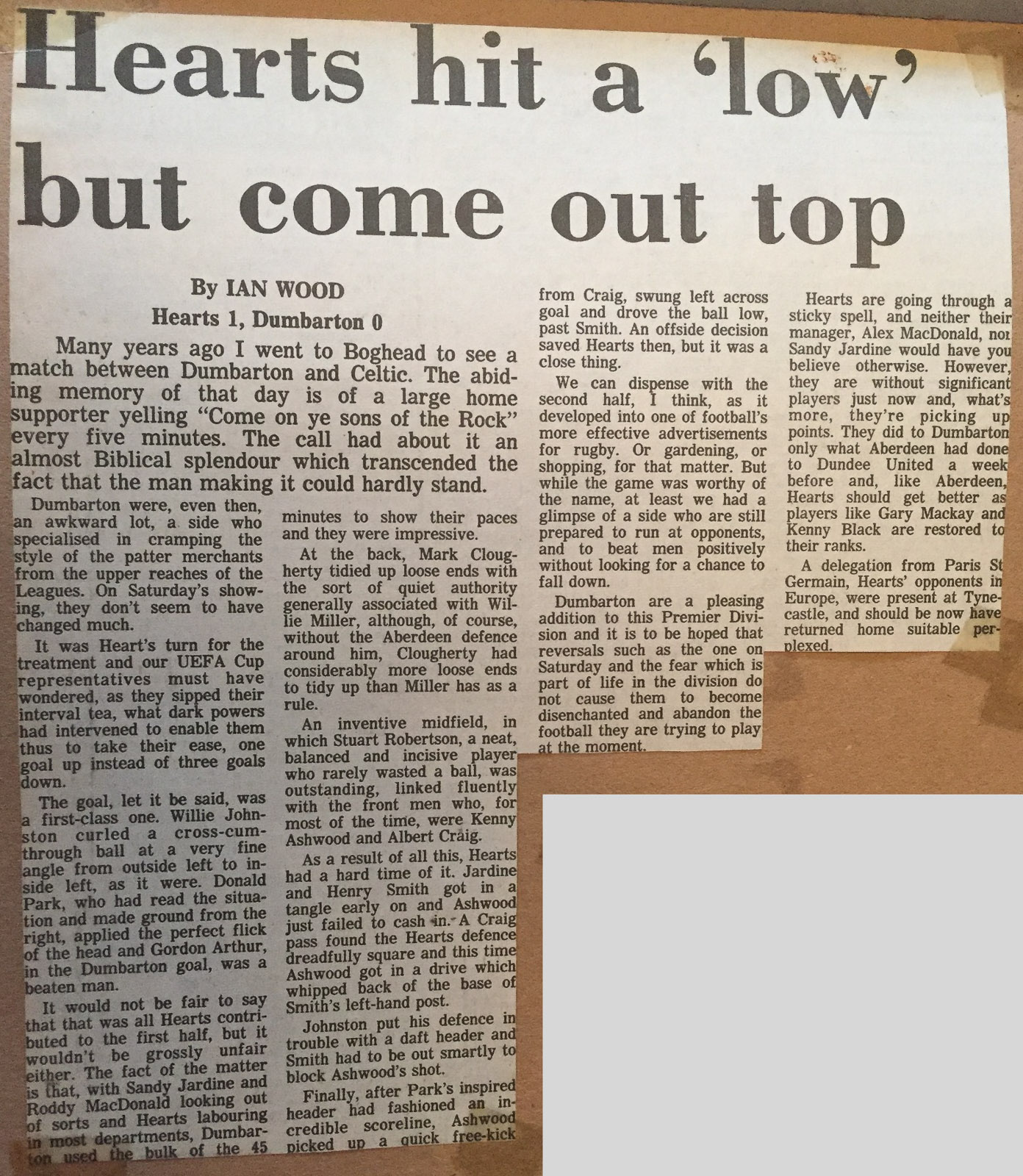 Hearts hit a 'low' but come out top

By IAN WOOD

Hearts 1, Dumbarton 0

Many years ago I went to Boghead to see a match between Dumbarton and Celtic. The abiding memory of that day is of a large home supporter yelling "Come on ye sons of the Rock" every five minutes. The call had about it an almost Biblical splendour which transcended the fact that the man making it could hardly stand.

Dumbarton were, even then, an awkward lot, a side who specialised in cramping the style of the patter merchants from the upper reaches of the Leagues. On Saturday's showing, they don't seem to have changed much.

It was Heart's turn for the treatment and our UEFA Cup representatives must have wondered, as they sipped their interval tea, what dark powers had intervened to enable them thus to take their ease, one goal up instead of three goals down.

The goal, let it be said, was a first-class one. Willie Johnston curled a cross-cum-through ball at a very fine angle from outside left to inside left, as it were. Donald Park, who had read the situation and made ground from the right, applied the perfect flick of the head and Gordon Arthur, in the Dumbarton goal, was a beaten man.

It would not be fair to say that that was all Hearts contributed to the first half, but it wouldn't be grossly unfair either. The fact of the matter is that, with Sandy Jardine and Roddy MacDonald looking out of sorts and Hearts labouring in most departments, Dumbarton used the bulk of the 45 minutes to show their paces and they were impressive.

At the back, Mark Clougherty tidied up loose ends with the sort of quiet authority generally associated with Willie Miller, although, of course, without the Aberdeen defence around him, Clougherty had considerably more loose ends to tidy up than Miller has as a rule.

An inventive midfield, in which Stuart Robertson, a neat, balanced and incisive player who rarely wasted a ball, was outstanding, linked fluently with the front men who, for most of the time, were Kenny Ashwood and Albert Craig.

As a result of all this, Hearts had a hard time of it. Jardine and Henry Smith got in a tangle early on and Ashwood just failed to cash in. A Craig pass found the Hearts defence dreadfully square and this time Ashwood got in a drive which whipped back of the base of Smith's left-hand post.

Johnston put his defence in trouble with a daft header and Smith had to be out smartly to block Ashwood's shot.

Finally, after Park's inspired header had fashioned an incredible scoreline, Ashwood picked up a quick free-kick from Craig, swung left across goal and drove the ball low, past Smith. An offside decision saved Hearts then, but it was a close thing.

We can dispense with the second half, I think, as it developed into one of football's more effective advertisements for rugby. Or gardening, or shopping, for that matter. But while the game was worthy of the name, at least we had a glimpse of a side who are still prepared to run at opponents, and to beat men positively without looking for a chance to fall down.

Dumbarton are a pleasing addition to this Premier Division and it is to be hoped that reversals such as the one on Saturday and the fear which is part of life in the division do not cause them to become disenchanted and abandon the football they are trying to play at the moment.

Hearts are going through a sticky spell, and neither their manager, Alex MacDonald, nor Sandy Jardine would have you believe otherwise. However, they are without significant players just now and, what's more, they're picking up points. They did to Dumbarton only what Aberdeen had done to Dundee United a week before and, like Aberdeen, Hearts should get better as players like Gary Mackay and Kenny Black are restored to their ranks.

A delegation from Paris St Germain, Hearts' opponents in Europe, were present at Tynecastle, and should be now have returned home suitable perplexed.